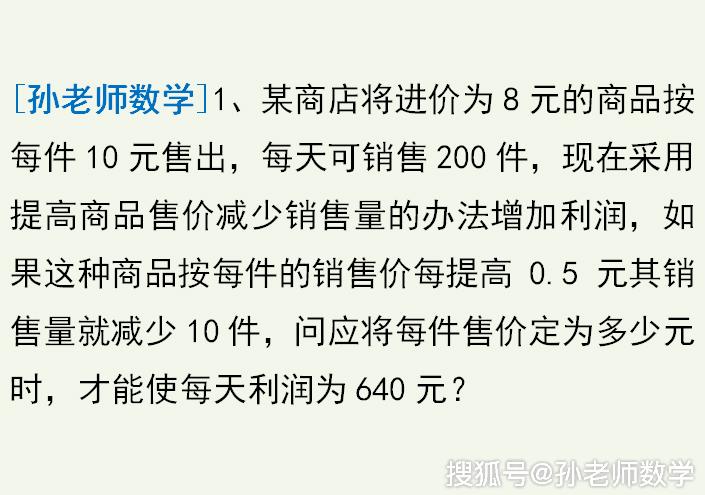 [孙老师数学]1、某商店将进价为 8 元的商品按每件 10 元售出，每天可销售 200 件，现在采用提高商品售价减少销售量的办法增加利润，如果这种商品按每件的销售价每提高 0.5 元其销售量就减少 10 件，问应将每件售价定为多少元时，才能使每天利润为 640 元？

搜狐号@孙老师数学